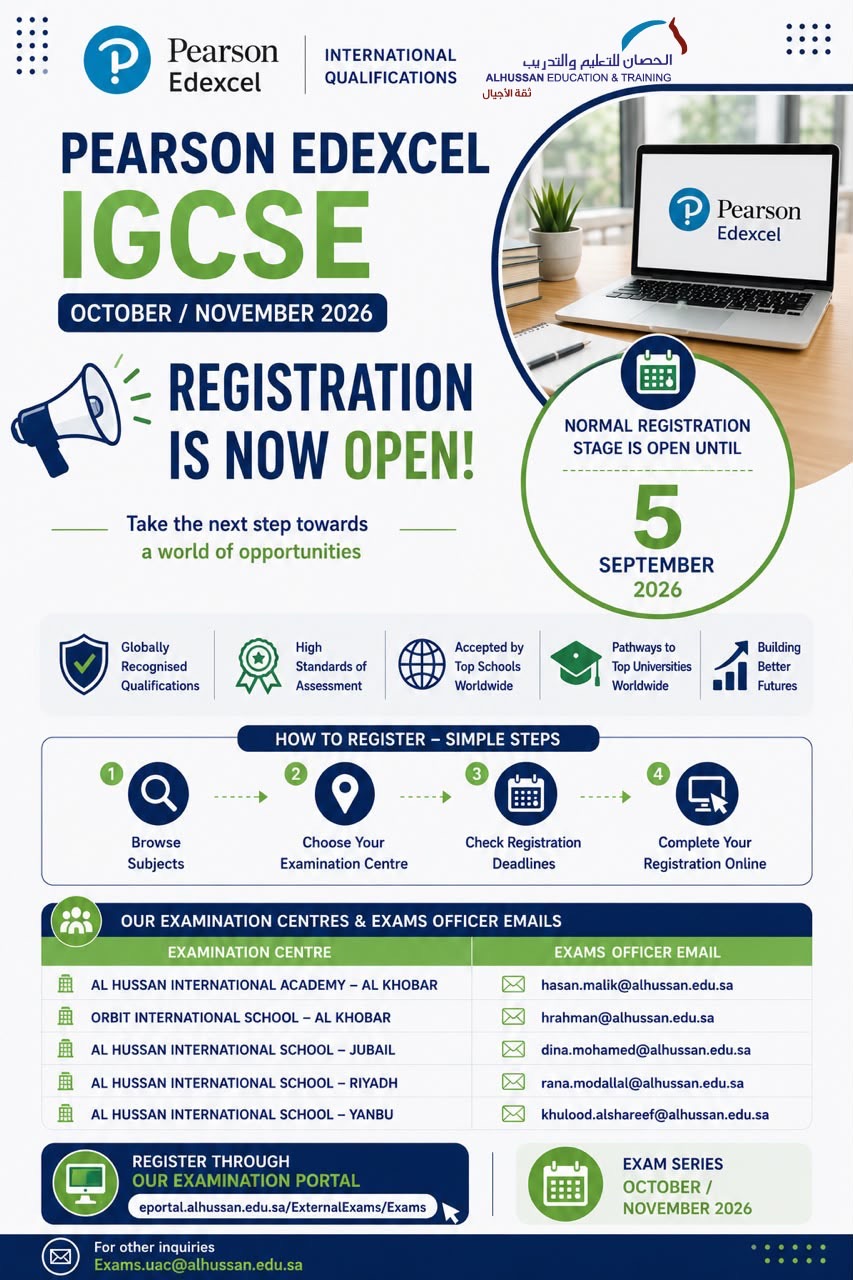 Pearson Edexcel

INTERNATIONAL QUALIFICATIONS

الحصان للتعليم والتدريب
ALHUSSAN EDUCATION & TRAINING
ثقة الأجيال

PEARSON EDEXCEL
IGCSE

OCTOBER / NOVEMBER 2026

REGISTRATION IS NOW OPEN!

Take the next step towards a world of opportunities

Pearson Edexcel

NORMAL REGISTRATION STAGE IS OPEN UNTIL

5
SEPTEMBER
2026

Globally Recognised Qualifications

High Standards of Assessment

Accepted by Top Schools Worldwide

Pathways to Top Universities Worldwide

Building Better Futures

HOW TO REGISTER – SIMPLE STEPS

1 Browse Subjects

2 Choose Your Examination Centre

3 Check Registration Deadlines

4 Complete Your Registration Online

OUR EXAMINATION CENTRES & EXAMS OFFICER EMAILS

| EXAMINATION CENTRE | EXAMS OFFICER EMAIL |
|---|---|
| AL HUSSAN INTERNATIONAL ACADEMY – AL KHOBAR | hasan.malik@alhussan.edu.sa |
| ORBIT INTERNATIONAL SCHOOL – AL KHOBAR | hrahman@alhussan.edu.sa |
| AL HUSSAN INTERNATIONAL SCHOOL – JUBAIL | dina.mohamed@alhussan.edu.sa |
| AL HUSSAN INTERNATIONAL SCHOOL – RIYADH | rana.modallal@alhussan.edu.sa |
| AL HUSSAN INTERNATIONAL SCHOOL – YANBU | khulood.alshareef@alhussan.edu.sa |

REGISTER THROUGH
OUR EXAMINATION PORTAL
eportal.alhussan.edu.sa/ExternalExams/Exams

EXAM SERIES
OCTOBER / NOVEMBER 2026

For other inquiries
Exams.uac@alhussan.edu.sa